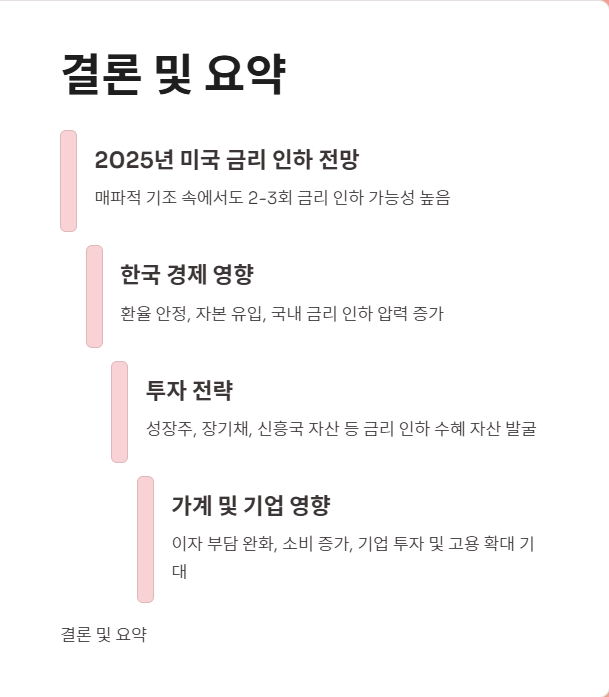 결론 및 요약

2025년 미국 금리 인하 전망

매파적 기조 속에서도 2-3회 금리 인하 가능성 높음

한국 경제 영향

환율 안정, 자본 유입, 국내 금리 인하 압력 증가

투자 전략

성장주, 장기채, 신흥국 자산 등 금리 인하 수혜 자산 발굴

가계 및 기업 영향

이자 부담 완화, 소비 증가, 기업 투자 및 고용 확대 기대

결론 및 요약